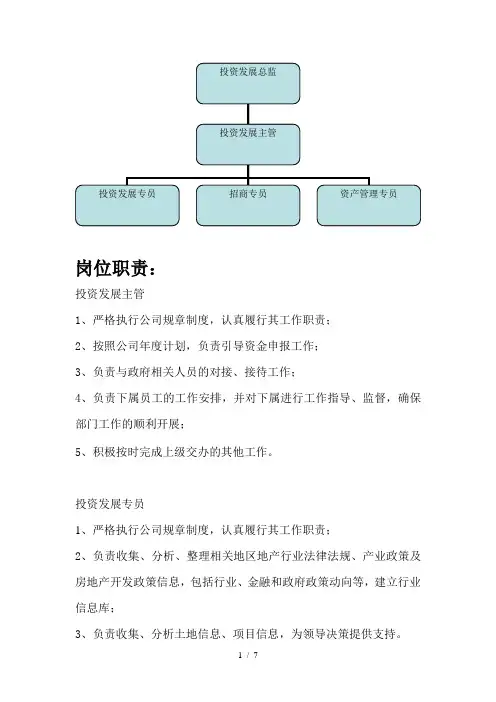 投资发展总监

投资发展主管

投资发展专员

招商专员

资产管理专员

岗位职责：

投资发展主管

1、严格执行公司规章制度，认真履行其工作职责；

2、按照公司年度计划，负责引导资金申报工作；

3、负责与政府相关人员的对接、接待工作；

4、负责下属员工的工作安排，并对下属进行工作指导、监督，确保部门工作的顺利开展；

5、积极按时完成上级交办的其他工作。

投资发展专员

1、严格执行公司规章制度，认真履行其工作职责；

2、负责收集、分析、整理相关地区地产行业法律法规、产业政策及房地产开发政策信息，包括行业、金融和政府政策动向等，建立行业信息库；

3、负责收集、分析土地信息、项目信息，为领导决策提供支持。

1 / 7